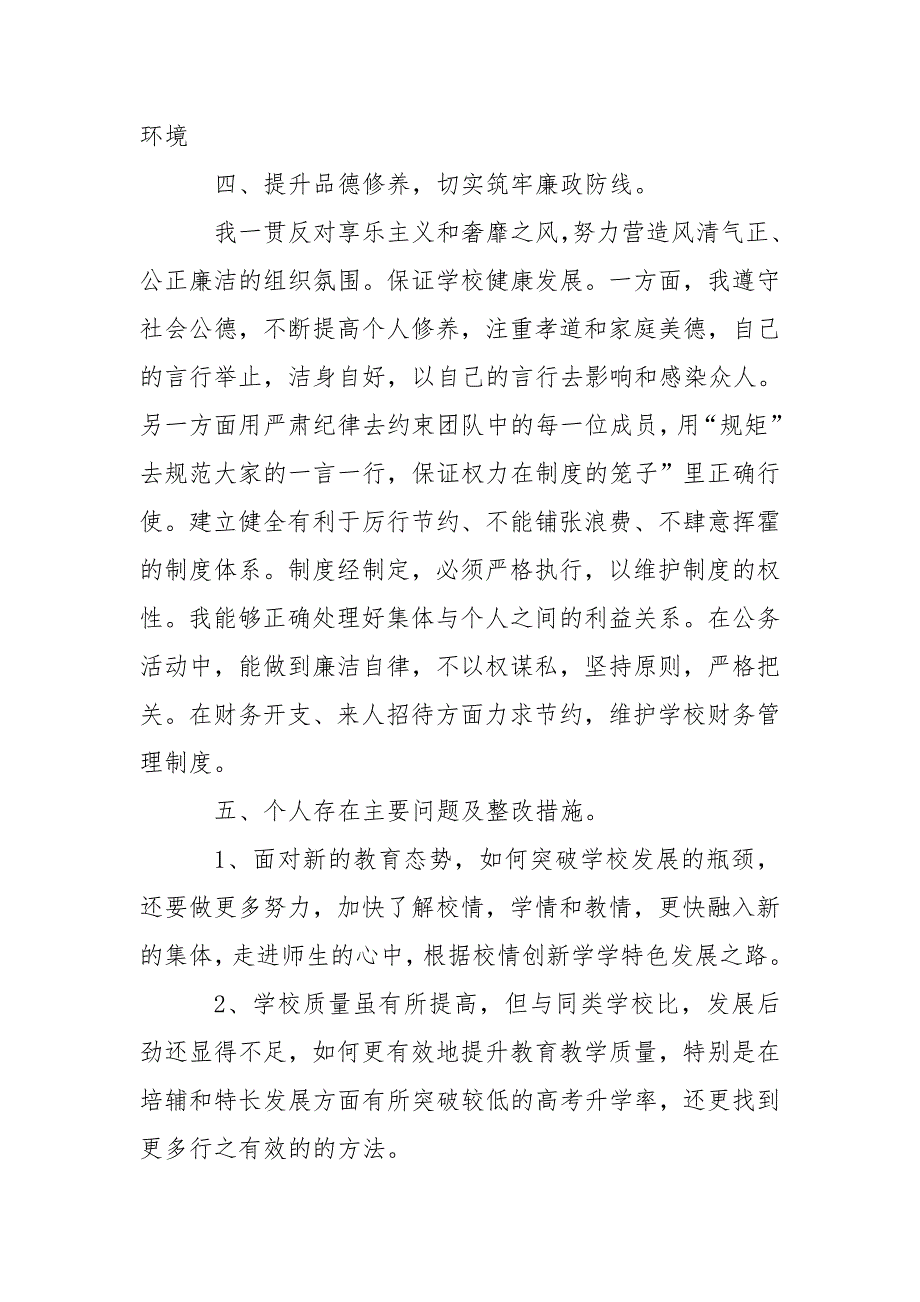 环境

四、提升品德修养，切实筑牢廉政防线。

我一贯反对享乐主义和奢靡之风,努力营造风清气正、公正廉洁的组织氛围。保证学校健康发展。一方面，我遵守社会公德，不断提高个人修养，注重孝道和家庭美德，自己的言行举止，洁身自好，以自己的言行去影响和感染众人。另一方面用严肃纪律去约束团队中的每一位成员，用“规矩”去规范大家的一言一行，保证权力在制度的笼子”里正确行使。建立健全有利于厉行节约、不能铺张浪费、不肆意挥霍的制度体系。制度经制定，必须严格执行，以维护制度的权性。我能够正确处理好集体与个人之间的利益关系。在公务活动中，能做到廉洁自律，不以权谋私，坚持原则，严格把关。在财务开支、来人招待方面力求节约，维护学校财务管理制度。

五、个人存在主要问题及整改措施。

1、面对新的教育态势，如何突破学校发展的瓶颈，还要做更多努力，加快了解校情，学情和教情，更快融入新的集体，走进师生的心中，根据校情创新学学特色发展之路。

2、学校质量虽有所提高，但与同类学校比，发展后劲还显得不足，如何更有效地提升教育教学质量，特别是在培辅和特长发展方面有所突破较低的高考升学率，还更找到更多行之有效的的方法。